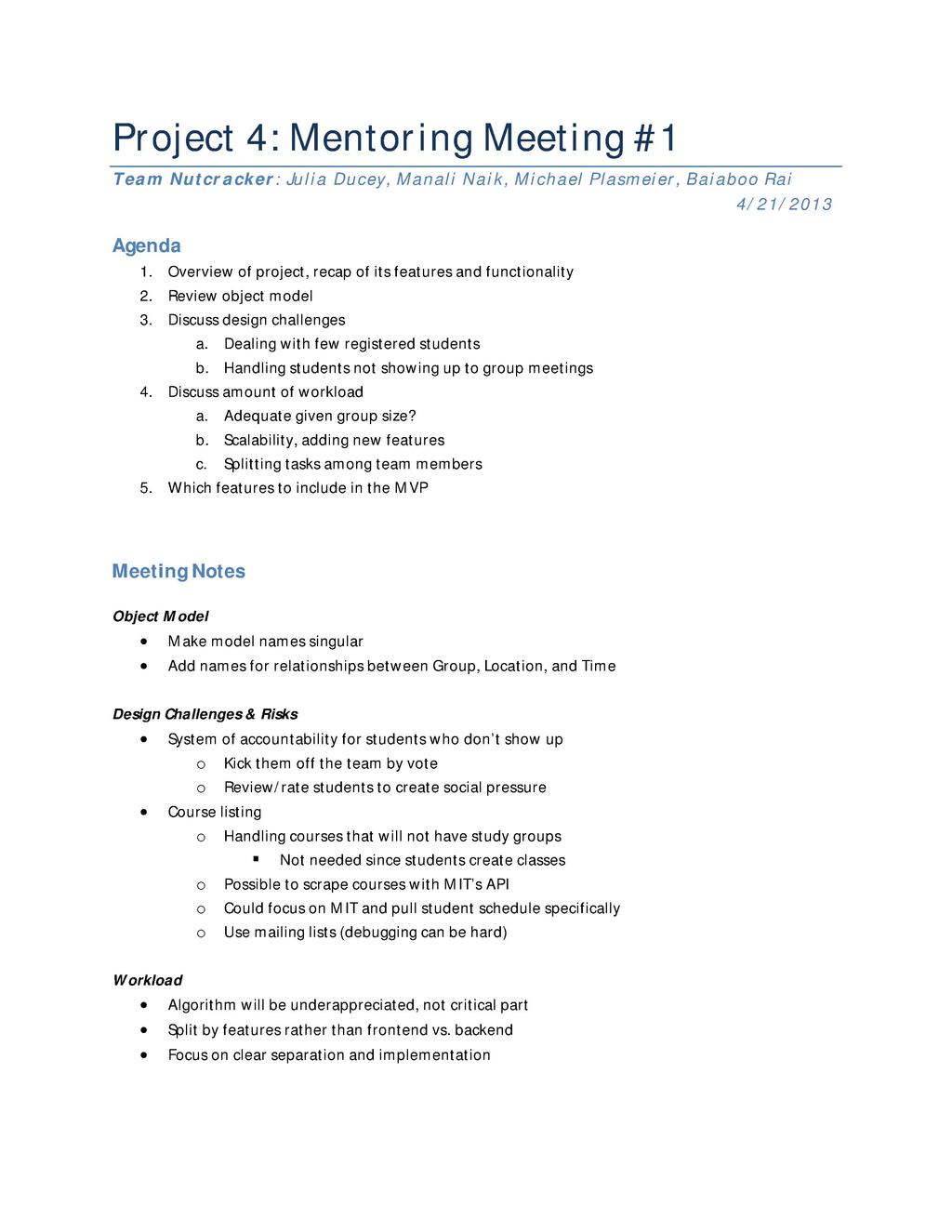 Project 4: Mentoring Meeting #1

Team Nutcracker: Julia Ducey, Manali Naik, Michael Plasmeier, Baiaboo Rai
4/21/2013

Agenda
1. Overview of project, recap of its features and functionality
2. Review object model
3. Discuss design challenges
a. Dealing with few registered students
b. Handling students not showing up to group meetings
4. Discuss amount of workload
a. Adequate given group size?
b. Scalability, adding new features
c. Splitting tasks among team members
5. Which features to include in the MVP

Meeting Notes

Object Model
• Make model names singular
• Add names for relationships between Group, Location, and Time

Design Challenges & Risks
• System of accountability for students who don't show up
o Kick them off the team by vote
o Review/rate students to create social pressure
• Course listing
o Handling courses that will not have study groups
▪ Not needed since students create classes
o Possible to scrape courses with MIT's API
o Could focus on MIT and pull student schedule specifically
o Use mailing lists (debugging can be hard)

Workload
• Algorithm will be underappreciated, not critical part
• Split by features rather than frontend vs. backend
• Focus on clear separation and implementation